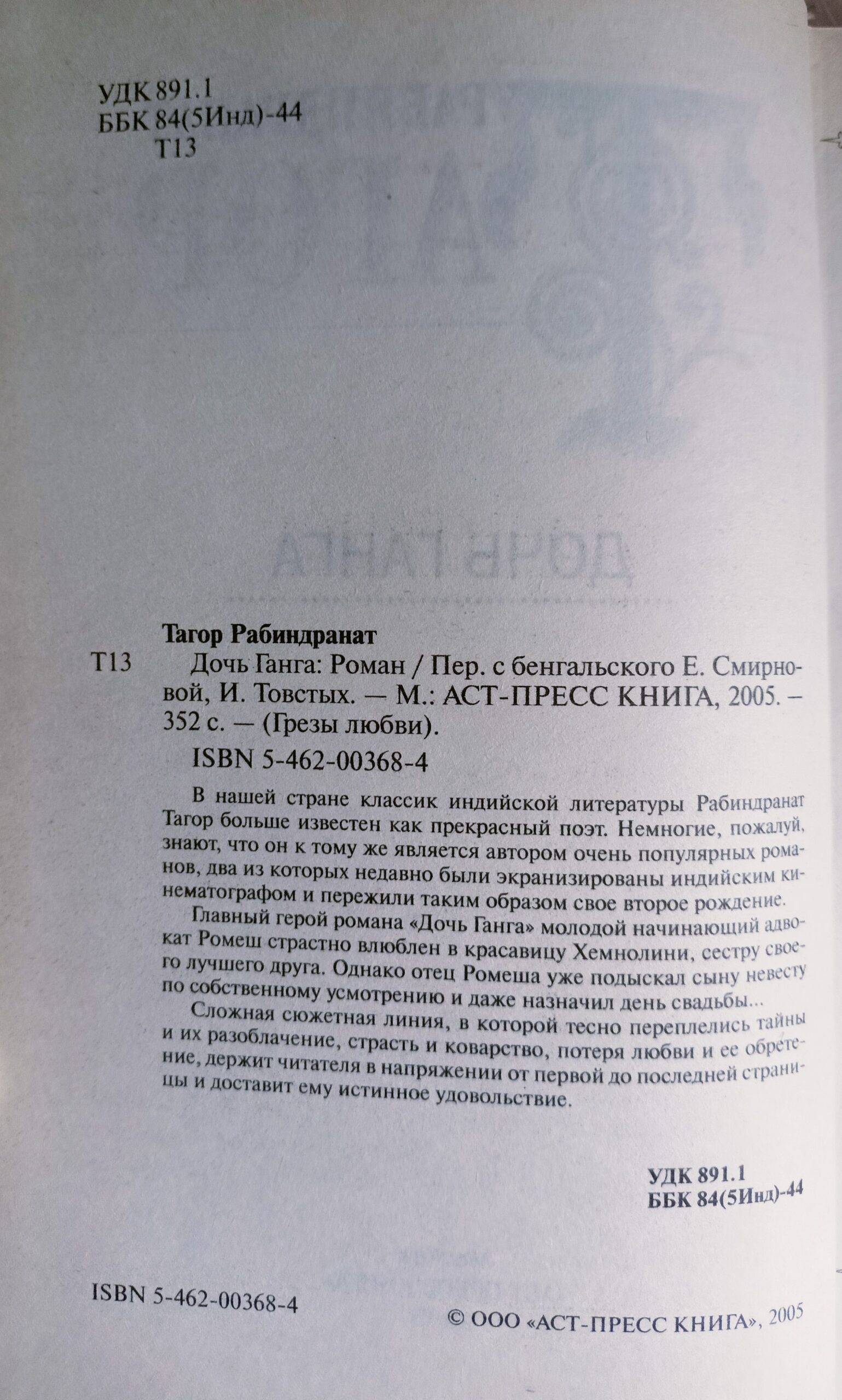 УДК 891.1
ББК 84(5Инд)-44
Т13

Тагор Рабиндранат

Т13 Дочь Ганга: Роман / Пер. с бенгальского Е. Смирновой, И. Товстых. — М.: АСТ-ПРЕСС КНИГА, 2005. – 352 с. — (Грезы любви).

ISBN 5-462-00368-4

В нашей стране классик индийской литературы Рабиндранат Тагор больше известен как прекрасный поэт. Немногие, пожалуй, знают, что он к тому же является автором очень популярных романов, два из которых недавно были экранизированы индийским кинематографом и пережили таким образом свое второе рождение.

Главный герой романа «Дочь Ганга» молодой начинающий адвокат Ромеш страстно влюблен в красавицу Хемнолини, сестру своего лучшего друга. Однако отец Ромеша уже подыскал сыну невесту по собственному усмотрению и даже назначил день свадьбы...

Сложная сюжетная линия, в которой тесно переплелись тайны и их разоблачение, страсть и коварство, потеря любви и ее обретение, держит читателя в напряжении от первой до последней страницы и доставит ему истинное удовольствие.

УДК 891.1
ББК 84(5Инд)-44

ISBN 5-462-00368-4

© ООО «АСТ-ПРЕСС КНИГА», 2005